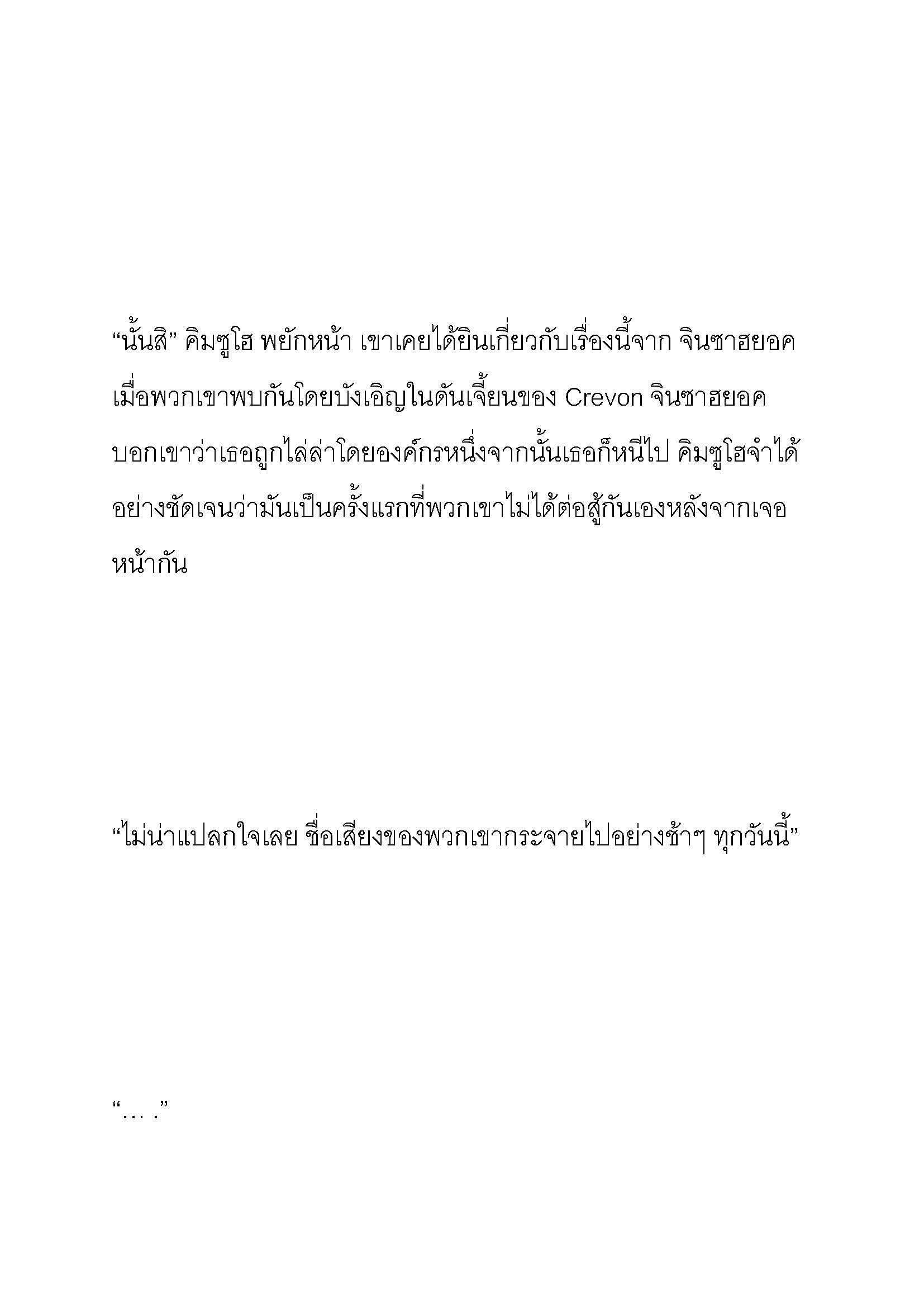 “นั้นสิ” คิมซูโฮ พยักหน้า เขาเคยได้ยินเกี่ยวกับเรื่องนี้จาก จินซาฮยอค เมื่อพวกเขาพบกันโดยบังเอิญในดันเจี้ยนของ Crevon จินซาฮยอค บอกเขาว่าเธอถูกไล่ล่าโดยองค์กรหนึ่งจากนั้นเธอก็หนีไป คิมซูโฮจำได้อย่างชัดเจนว่ามันเป็นครั้งแรกที่พวกเขาไม่ได้ต่อสู้กันเองหลังจากเจอหน้ากัน

“ไม่น่าแปลกใจเลย ชื่อเสียงของพวกเขากระจายไปอย่างช้าๆ ทุกวันนี้”

“… .”